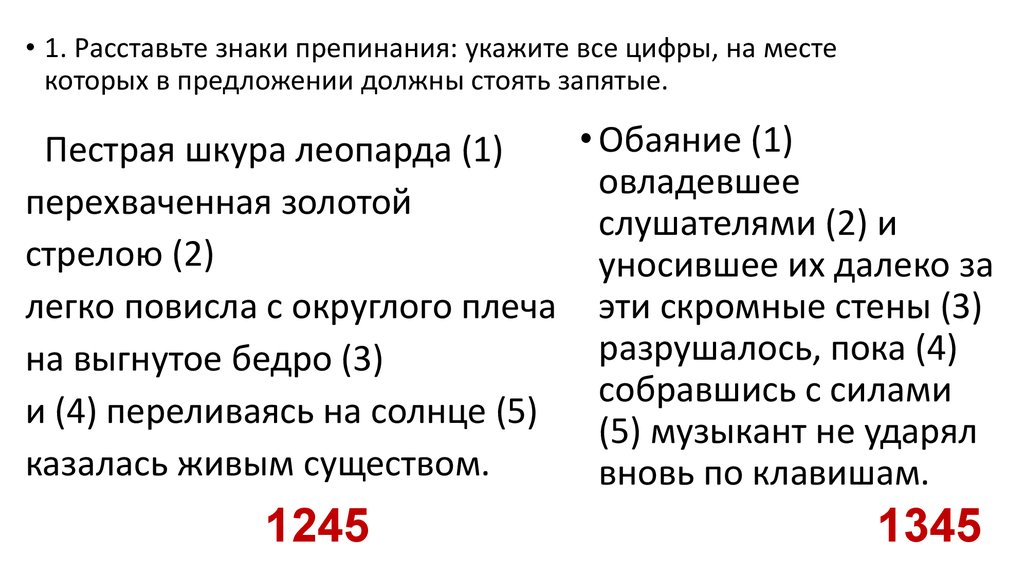 • 1. Расставьте знаки препинания: укажите все цифры, на месте которых в предложении должны стоять запятые.

Пестрая шкура леопарда (1) перехваченная золотой стрелою (2) легко повисла с округлого плеча на выгнутое бедро (3) и (4) переливаясь на солнце (5) казалась живым существом.

1245

• Обаяние (1) овладевшее слушателями (2) и уносившее их далеко за эти скромные стены (3) разрушалось, пока (4) собравшись с силами (5) музыкант не ударял вновь по клавишам.

1345